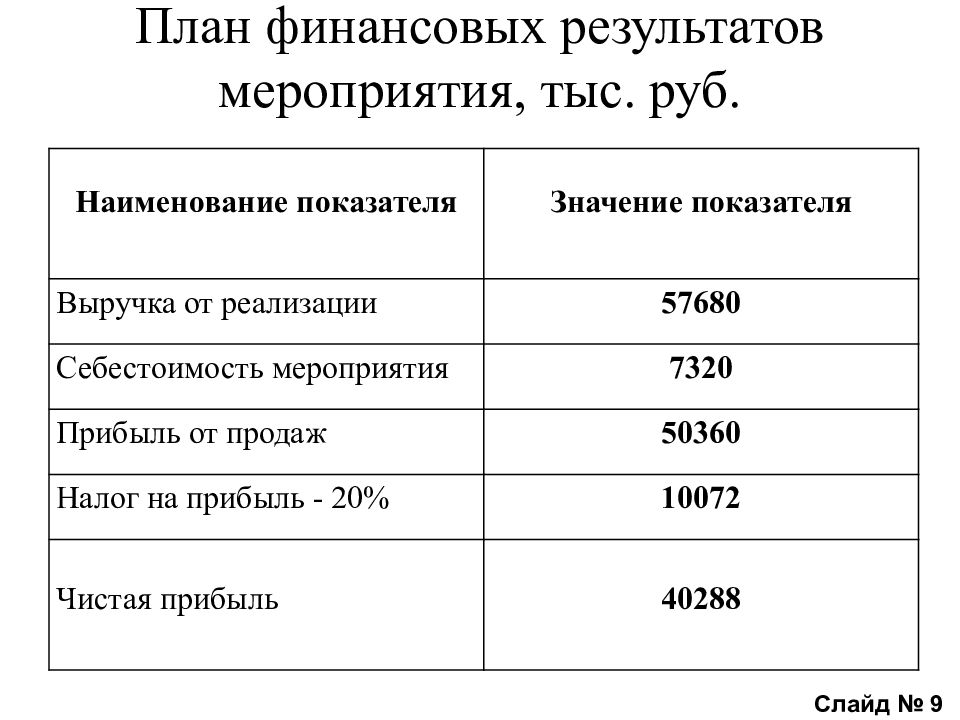 План финансовых результатов мероприятия, тыс. руб.

| Наименование показателя | Значение показателя |
|---|---|
| Выручка от реализации | 57680 |
| Себестоимость мероприятия | 7320 |
| Прибыль от продаж | 50360 |
| Налог на прибыль - 20% | 10072 |
| Чистая прибыль | 40288 |

Слайд № 9